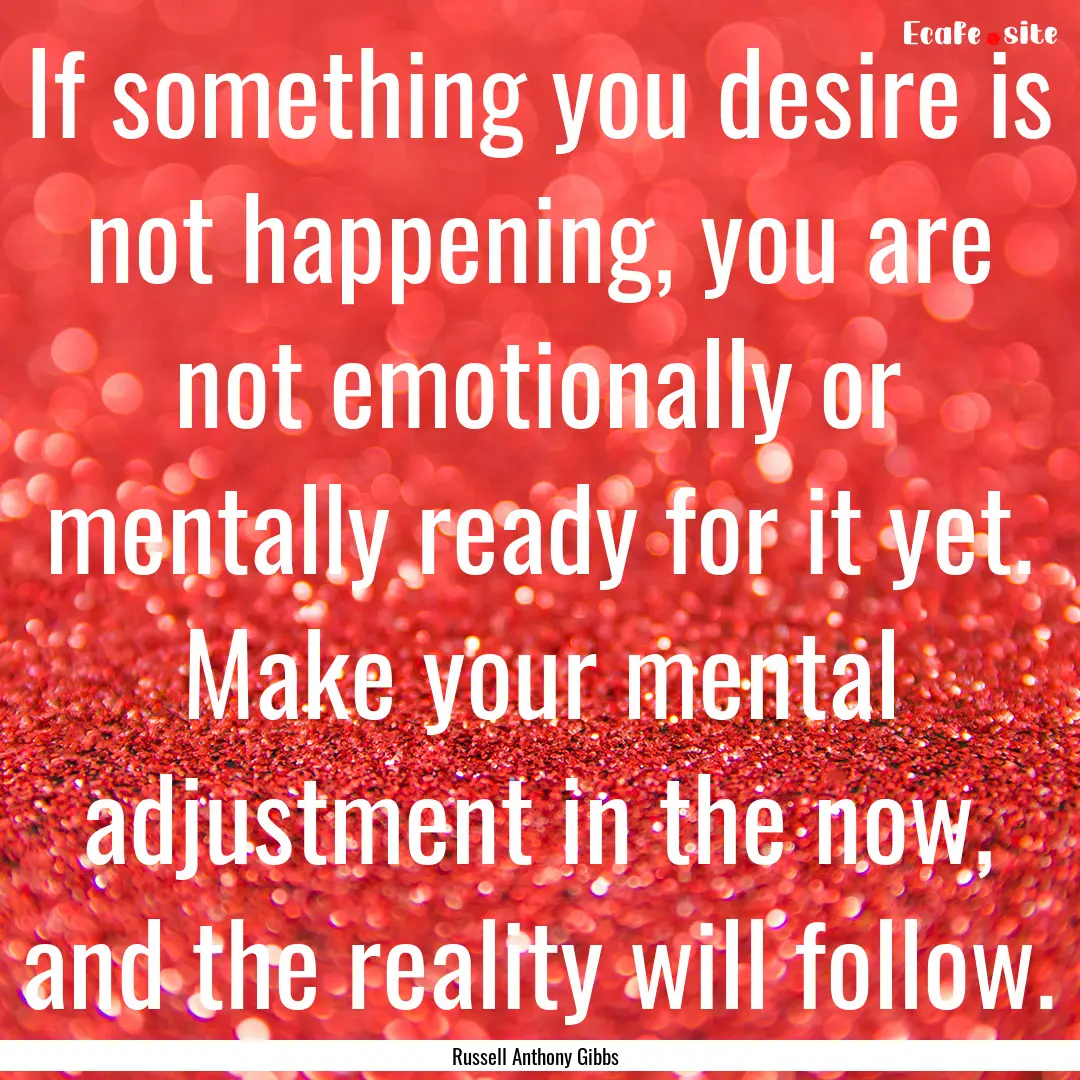 Ecafe.site

If something you desire is not happening, you are not emotionally or mentally ready for it yet. Make your mental adjustment in the now, and the reality will follow.

Russell Anthony Gibbs